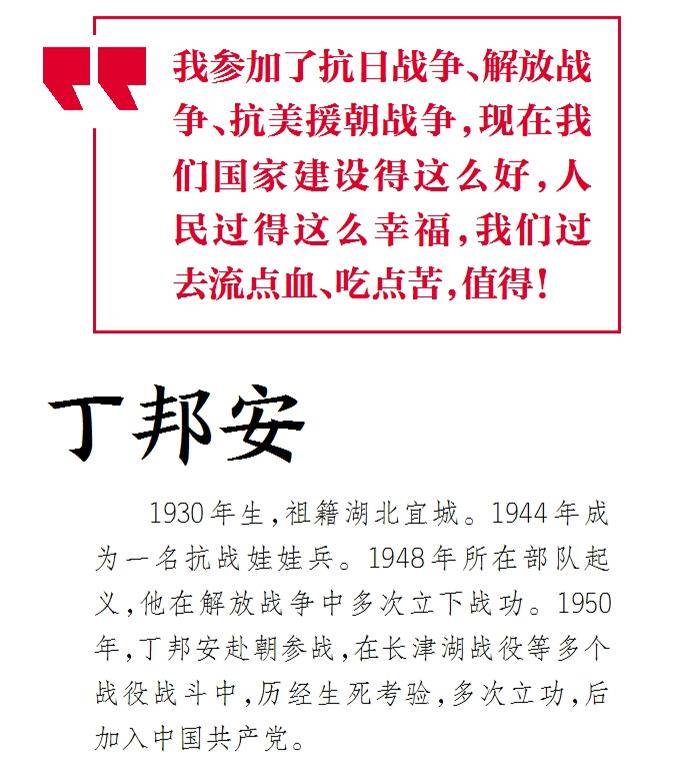 我参加了抗日战争、解放战争、抗美援朝战争，现在我们国家建设得这么好，人民过得这么幸福，我们过去流点血、吃点苦，值得！

丁邦安

1930年生，祖籍湖北宜城。1944年成为一名抗战娃娃兵。1948年所在部队起义，他在解放战争中多次立下战功。1950年，丁邦安赴朝参战，在长津湖战役等多个战役战斗中，历经生死考验，多次立功，后加入中国共产党。